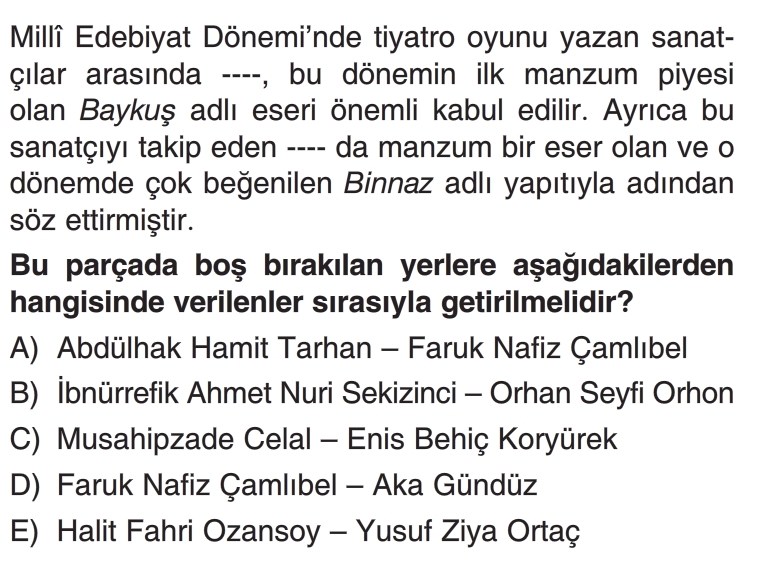 Millî Edebiyat Dönemi'nde tiyatro oyunu yazan sanatçılar arasında ----, bu dönemin ilk manzum piyesi olan Baykuş adlı eseri önemli kabul edilir. Ayrıca bu sanatçıyı takip eden ---- da manzum bir eser olan ve o dönemde çok beğenilen Binnaz adlı yapıtıyla adından söz ettirmiştir.

Bu parçada boş bırakılan yerlere aşağıdakilerden hangisinde verilenler sırasıyla getirilmelidir?

A) Abdülhak Hamit Tarhan – Faruk Nafiz Çamlıbel
B) İbnürrefik Ahmet Nuri Sekizinci – Orhan Seyfi Orhon
C) Musahipzade Celal – Enis Behiç Koryürek
D) Faruk Nafiz Çamlıbel – Aka Gündüz
E) Halit Fahri Ozansoy – Yusuf Ziya Ortaç